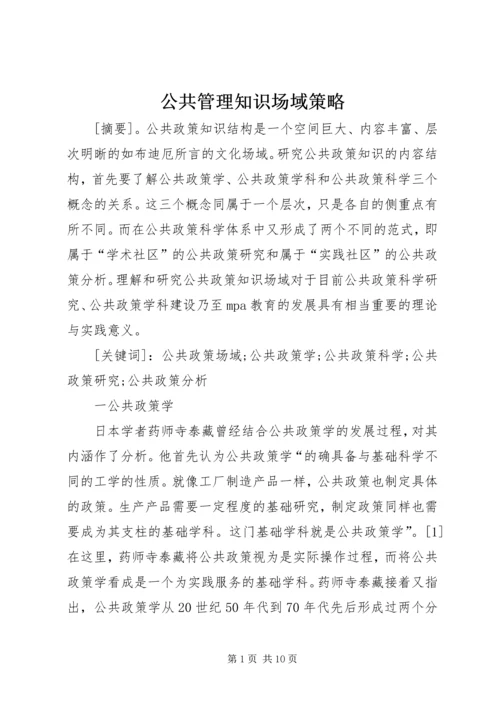 公共管理知识场域策略

[摘要]。公共政策知识结构是一个空间巨大、内容丰富、层次明晰的如布迪厄所言的文化场域。研究公共政策知识的内容结构，首先要了解公共政策学、公共政策学科和公共政策科学三个概念的关系。这三个概念同属于一个层次，只是各自的侧重点有所不同。而在公共政策科学体系中又形成了两个不同的范式，即属于“学术社区”的公共政策研究和属于“实践社区”的公共政策分析。理解和研究公共政策知识场域对于目前公共政策科学研究、公共政策学科建设乃至mpa教育的发展具有相当重要的理论与实践意义。

[关键词]：公共政策场域；公共政策学；公共政策科学；公共政策研究；公共政策分析

一公共政策学

日本学者药师寺泰藏曾经结合公共政策学的发展过程，对其内涵作了分析。他首先认为公共政策学“的确具备与基础科学不同的工学的性质。就像工厂制造产品一样，公共政策也制定具体的政策。生产产品需要一定程度的基础研究，制定政策同样也需要成为其支柱的基础学科。这门基础学科就是公共政策学”。[1]在这里，药师寺泰藏将公共政策视为是实际操作过程，而将公共政策学看成是一个为实践服务的基础学科。药师寺泰藏接着又指出，公共政策学从20世纪50年代到70年代先后形成过两个分

第1页 共10页